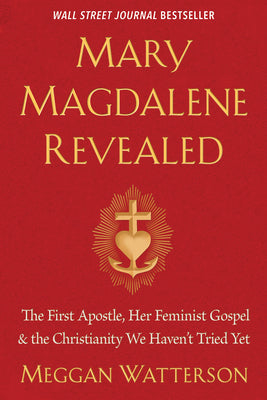 WALL STREET JOURNAL BESTSELLER

MARY MAGDALENE REVEALED

The First Apostle, Her Feminist Gospel & the Christianity We Haven't Tried Yet

MEGGAN WATTERSON